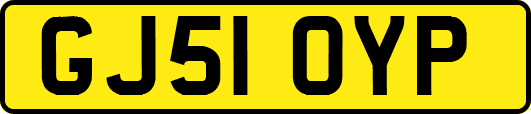 GJ51 OYP